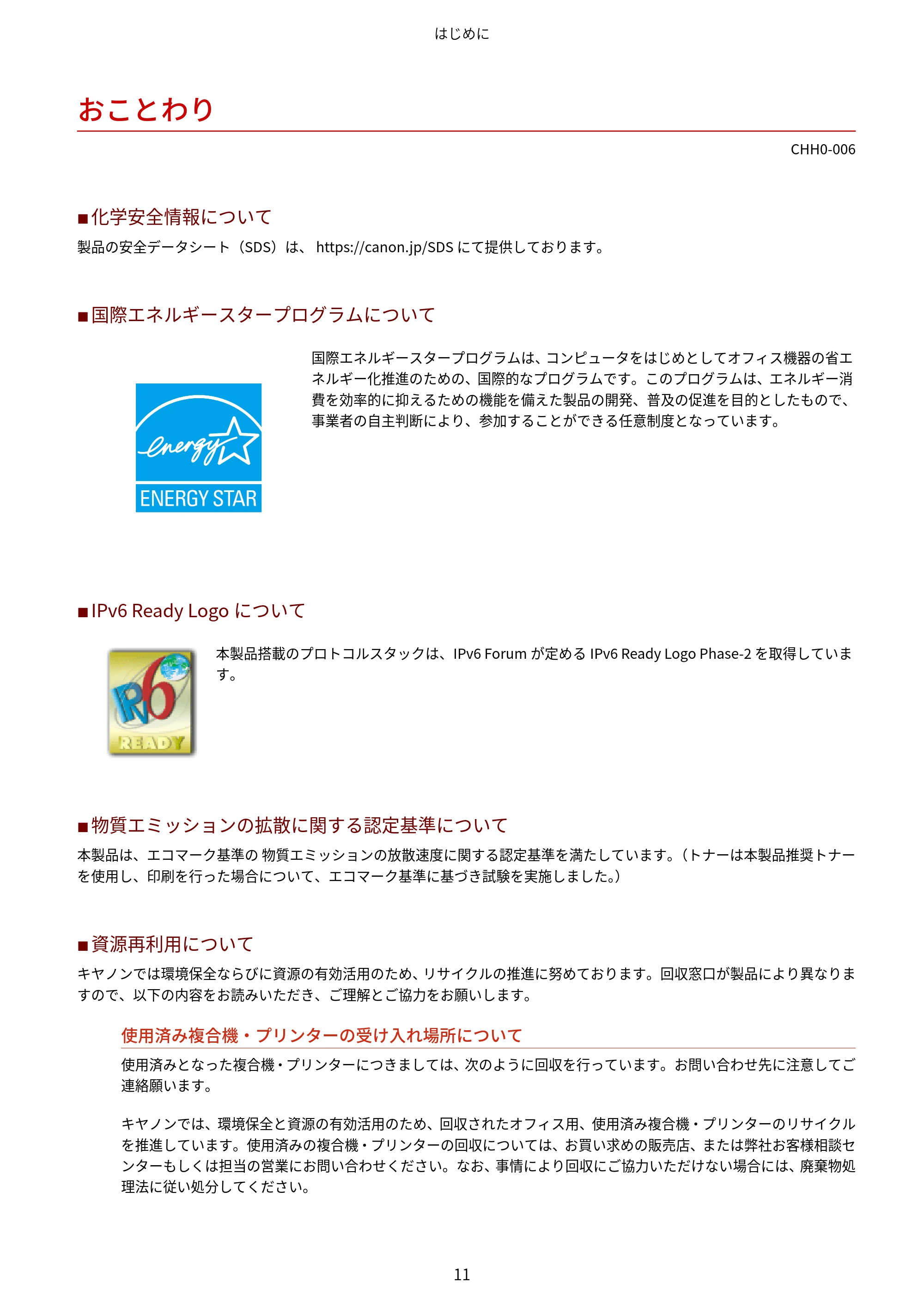 はじめに

おことわり

CHH0-006

■化学安全情報について

製品の安全データシート（SDS）は、 https://canon.jp/SDS にて提供しております。

■国際エネルギースタープログラムについて

energy

ENERGY STAR

国際エネルギースタープログラムは、コンピュータをはじめとしてオフィス機器の省エネルギー化推進のための、国際的なプログラムです。このプログラムは、エネルギー消費を効率的に抑えるための機能を備えた製品の開発、普及の促進を目的としたもので、事業者の自主判断により、参加することができる任意制度となっています。

■IPv6 Ready Logo について

IPv6

READY

本製品搭載のプロトコルスタックは、IPv6 Forum が定める IPv6 Ready Logo Phase-2 を取得しています。

■物質エミッションの拡散に関する認定基準について

本製品は、エコマーク基準の 物質エミッションの放散速度に関する認定基準を満たしています。（トナーは本製品推奨トナーを使用し、印刷を行った場合について、エコマーク基準に基づき試験を実施しました。）

■資源再利用について

キヤノンでは環境保全ならびに資源の有効活用のため、リサイクルの推進に努めております。回収窓口が製品により異なりますので、以下の内容をお読みいただき、ご理解とご協力をお願いします。

使用済み複合機・プリンターの受け入れ場所について

使用済みとなった複合機・プリンターにつきましては、次のように回収を行っています。お問い合わせ先に注意してご連絡願います。

キヤノンでは、環境保全と資源の有効活用のため、回収されたオフィス用、使用済み複合機・プリンターのリサイクルを推進しています。使用済みの複合機・プリンターの回収については、お買い求めの販売店、または弊社お客様相談センターもしくは担当の営業にお問い合わせください。なお、事情により回収にご協力いただけない場合には、廃棄物処理法に従い処分してください。

11